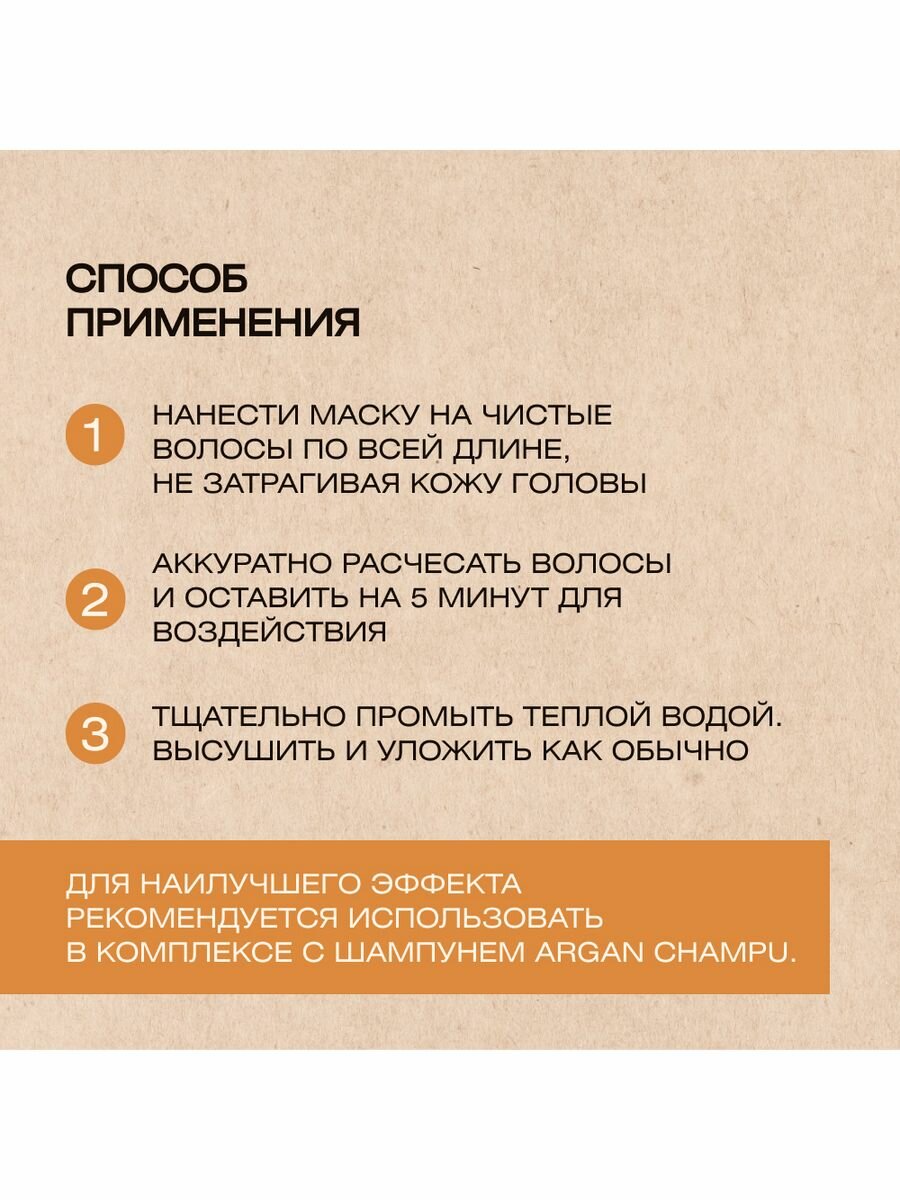 СПОСОБ
ПРИМЕНЕНИЯ

1 НАНЕСТИ МАСКУ НА ЧИСТЫЕ ВОЛОСЫ ПО ВСЕЙ ДЛИНЕ, НЕ ЗАТРАГИВАЯ КОЖУ ГОЛОВЫ

2 АККУРАТНО РАСЧЕСАТЬ ВОЛОСЫ И ОСТАВИТЬ НА 5 МИНУТ ДЛЯ ВОЗДЕЙСТВИЯ

3 ТЩАТЕЛЬНО ПРОМЫТЬ ТЕПЛОЙ ВОДОЙ. ВЫСУШИТЬ И УЛОЖИТЬ КАК ОБЫЧНО

ДЛЯ НАИЛУЧШЕГО ЭФФЕКТА РЕКОМЕНДУЕТСЯ ИСПОЛЬЗОВАТЬ В КОМПЛЕКСЕ С ШАМПУНЕМ ARGAN CHAMPU.